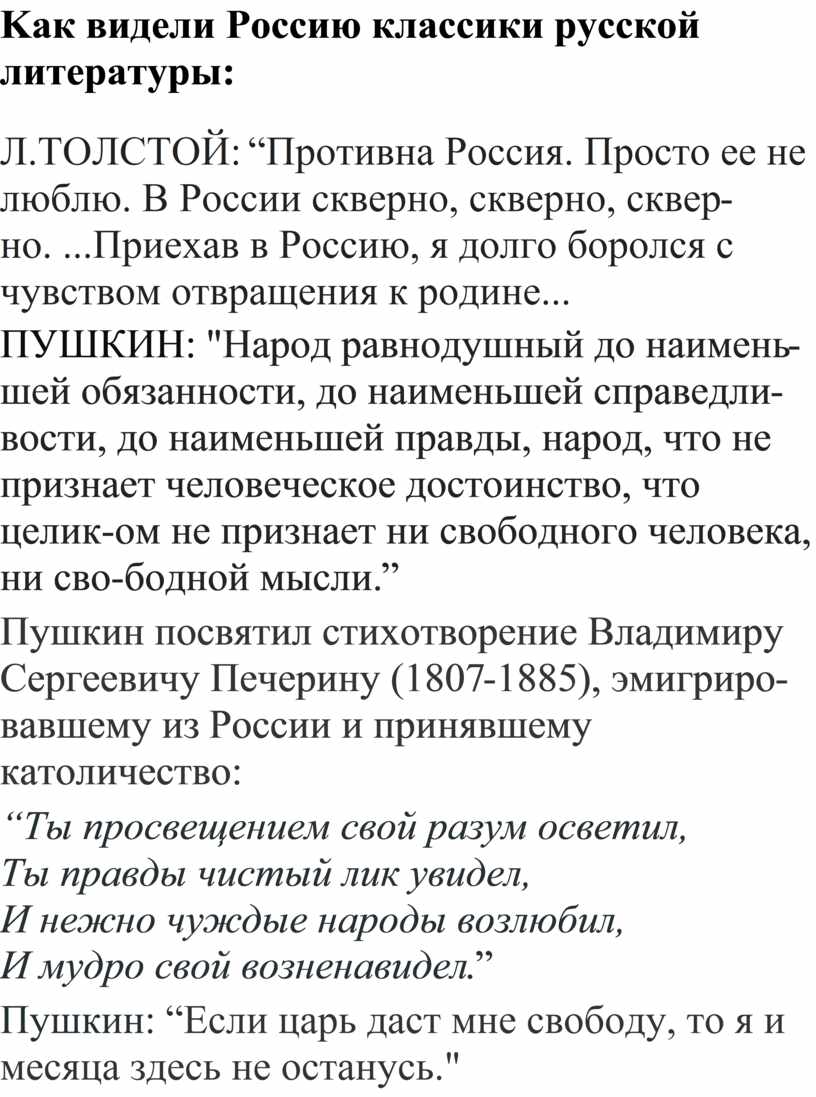 **Как видели Россию классики русской литературы:**

Л.ТОЛСТОЙ: “Противна Россия. Просто ее не люблю. В России скверно, скверно, скверно. ...Приехав в Россию, я долго боролся с чувством отвращения к родине...

ПУШКИН: "Народ равнодушный до наименьшей обязанности, до наименьшей справедливости, до наименьшей правды, народ, что не признает человеческое достоинство, что целик-ом не признает ни свободного человека, ни сво-бодной мысли.”

Пушкин посвятил стихотворение Владимиру Сергеевичу Печерину (1807-1885), эмигрировавшему из России и принявшему католичество:

*“Ты просвещением свой разум осветил,*
*Ты правды чистый лик увидел,*
*И нежно чуждые народы возлюбил,*
*И мудро свой возненавидел.”*

Пушкин: “Если царь даст мне свободу, то я и месяца здесь не останусь."